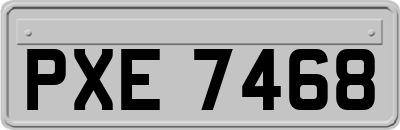 PXE 7468